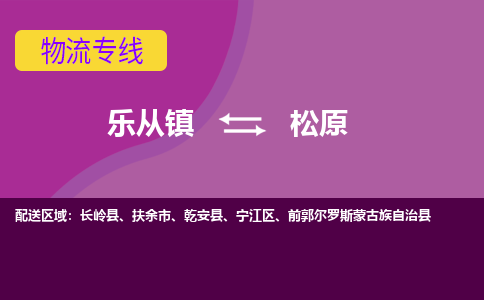 物流专线

乐从镇 松原

配送区域：长岭县、扶余市、乾安县、宁江区、前郭尔罗斯蒙古族自治县